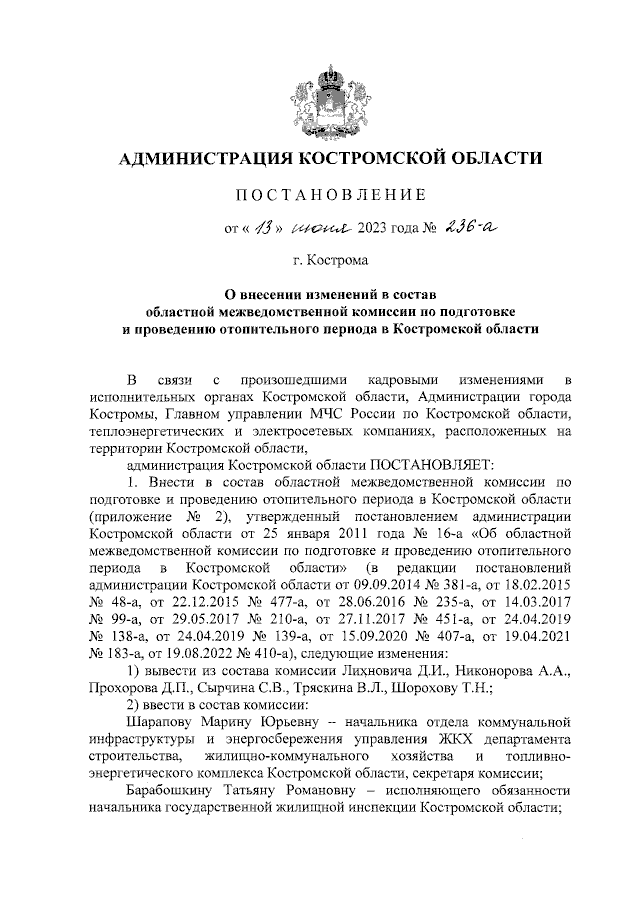 АДМИНИСТРАЦИЯ КОСТРОМСКОЙ ОБЛАСТИ

ПОСТАНОВЛЕНИЕ

от « 13 » июня 2023 года № 236-а

г. Кострома

О внесении изменений в состав областной межведомственной комиссии по подготовке и проведению отопительного периода в Костромской области

В связи с произошедшими кадровыми изменениями в исполнительных органах Костромской области, Администрации города Костромы, Главном управлении МЧС России по Костромской области, теплоэнергетических и электросетевых компаниях, расположенных на территории Костромской области,

администрация Костромской области ПОСТАНОВЛЯЕТ:

1. Внести в состав областной межведомственной комиссии по подготовке и проведению отопительного периода в Костромской области (приложение № 2), утвержденный постановлением администрации Костромской области от 25 января 2011 года № 16-а «Об областной межведомственной комиссии по подготовке и проведению отопительного периода в Костромской области» (в редакции постановлений администрации Костромской области от 09.09.2014 № 381-а, от 18.02.2015 № 48-а, от 22.12.2015 № 477-а, от 28.06.2016 № 235-а, от 14.03.2017 № 99-а, от 29.05.2017 № 210-а, от 27.11.2017 № 451-а, от 24.04.2019 № 138-а, от 24.04.2019 № 139-а, от 15.09.2020 № 407-а, от 19.04.2021 № 183-а, от 19.08.2022 № 410-а), следующие изменения:

1) вывести из состава комиссии Лихновича Д.И., Никонорова А.А., Прохорова Д.П., Сырчина С.В., Тряскина В.Л., Шорохову Т.Н.;

2) ввести в состав комиссии:

Шарапову Марину Юрьевну – начальника отдела коммунальной инфраструктуры и энергосбережения управления ЖКХ департамента строительства, жилищно-коммунального хозяйства и топливно-энергетического комплекса Костромской области, секретаря комиссии;

Барабошкину Татьяну Романовну – исполняющего обязанности начальника государственной жилищной инспекции Костромской области;